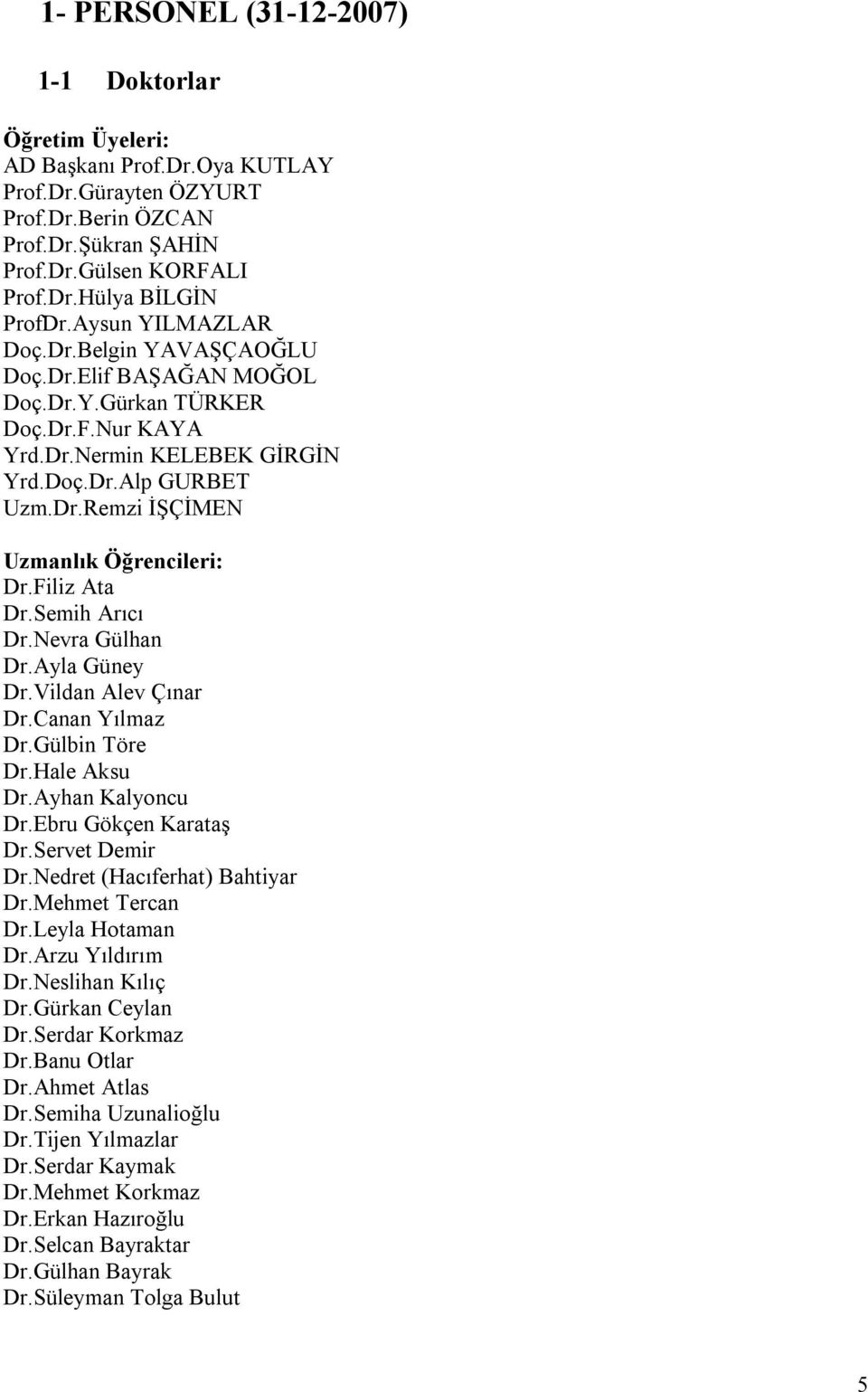 1- PERSONEL (31-12-2007)

1-1 Doktorlar

Öğretim Üyeleri:
AD Başkanı Prof.Dr.Oya KUTLAY
Prof.Dr.Gürayten ÖZYURT
Prof.Dr.Berin ÖZCAN
Prof.Dr.Şükran ŞAHİN
Prof.Dr.Gülsen KORFALI
Prof.Dr.Hülya BİLGİN
ProfDr.Aysun YILMAZLAR
Doç.Dr.Belgin YAVAŞÇAOĞLU
Doç.Dr.Elif BAŞAĞAN MOĞOL
Doç.Dr.Y.Gürkan TÜRKER
Doç.Dr.F.Nur KAYA
Yrd.Dr.Nermin KELEBEK GİRGİN
Yrd.Doç.Dr.Alp GURBET
Uzm.Dr.Remzi İŞÇİMEN

Uzmanlık Öğrencileri:
Dr.Filiz Ata
Dr.Semih Arıcı
Dr.Nevra Gülhan
Dr.Ayla Güney
Dr.Vildan Alev Çınar
Dr.Canan Yılmaz
Dr.Gülbin Töre
Dr.Hale Aksu
Dr.Ayhan Kalyoncu
Dr.Ebru Gökçen Karataş
Dr.Servet Demir
Dr.Nedret (Hacıferhat) Bahtiyar
Dr.Mehmet Tercan
Dr.Leyla Hotaman
Dr.Arzu Yıldırım
Dr.Neslihan Kılıç
Dr.Gürkan Ceylan
Dr.Serdar Korkmaz
Dr.Banu Otlar
Dr.Ahmet Atlas
Dr.Semiha Uzunalioğlu
Dr.Tijen Yılmazlar
Dr.Serdar Kaymak
Dr.Mehmet Korkmaz
Dr.Erkan Hazıroğlu
Dr.Selcan Bayraktar
Dr.Gülhan Bayrak
Dr.Süleyman Tolga Bulut

5